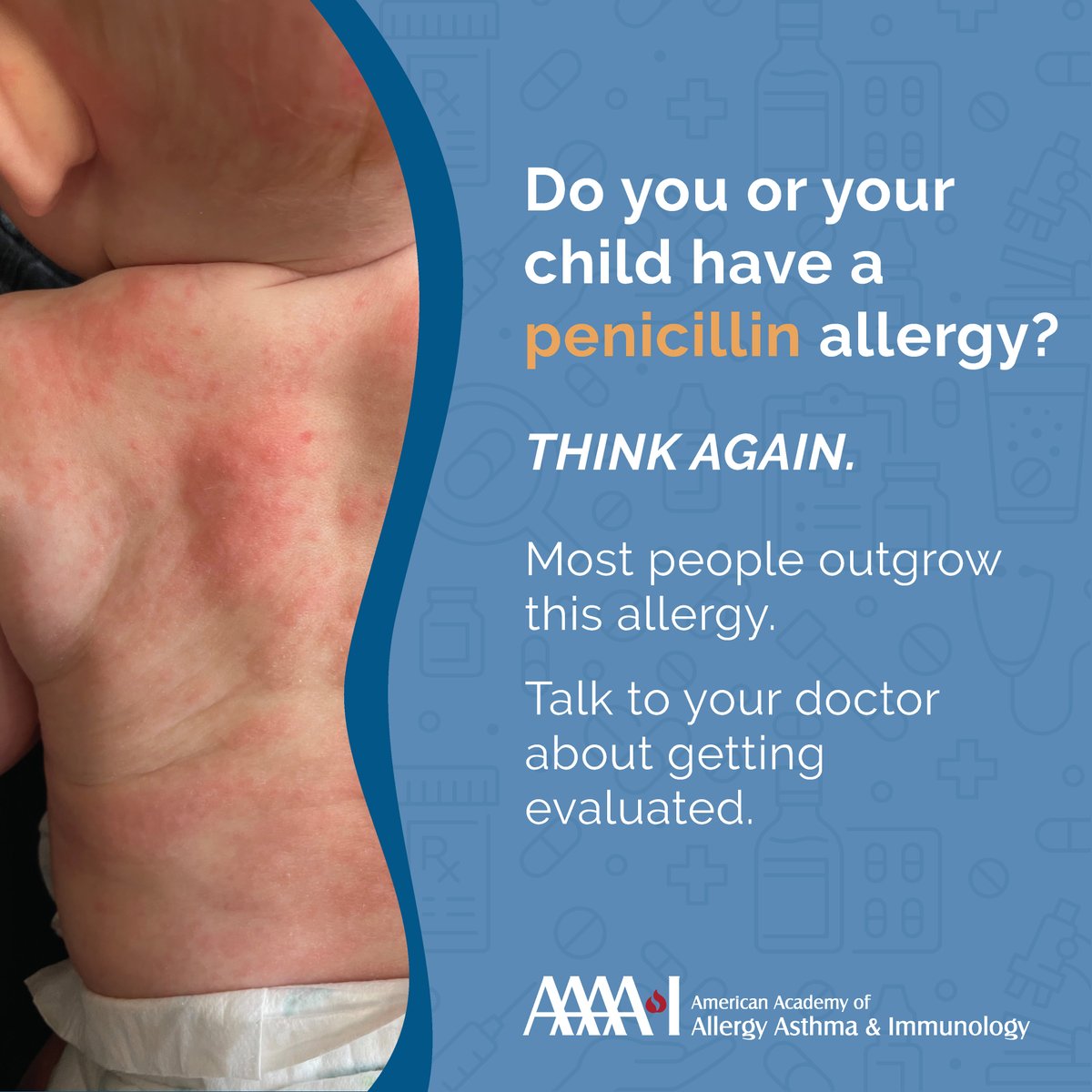 Do you or your child have a penicillin allergy?

THINK AGAIN.

Most people outgrow this allergy.

Talk to your doctor about getting evaluated.

AAAAI American Academy of Allergy Asthma & Immunology